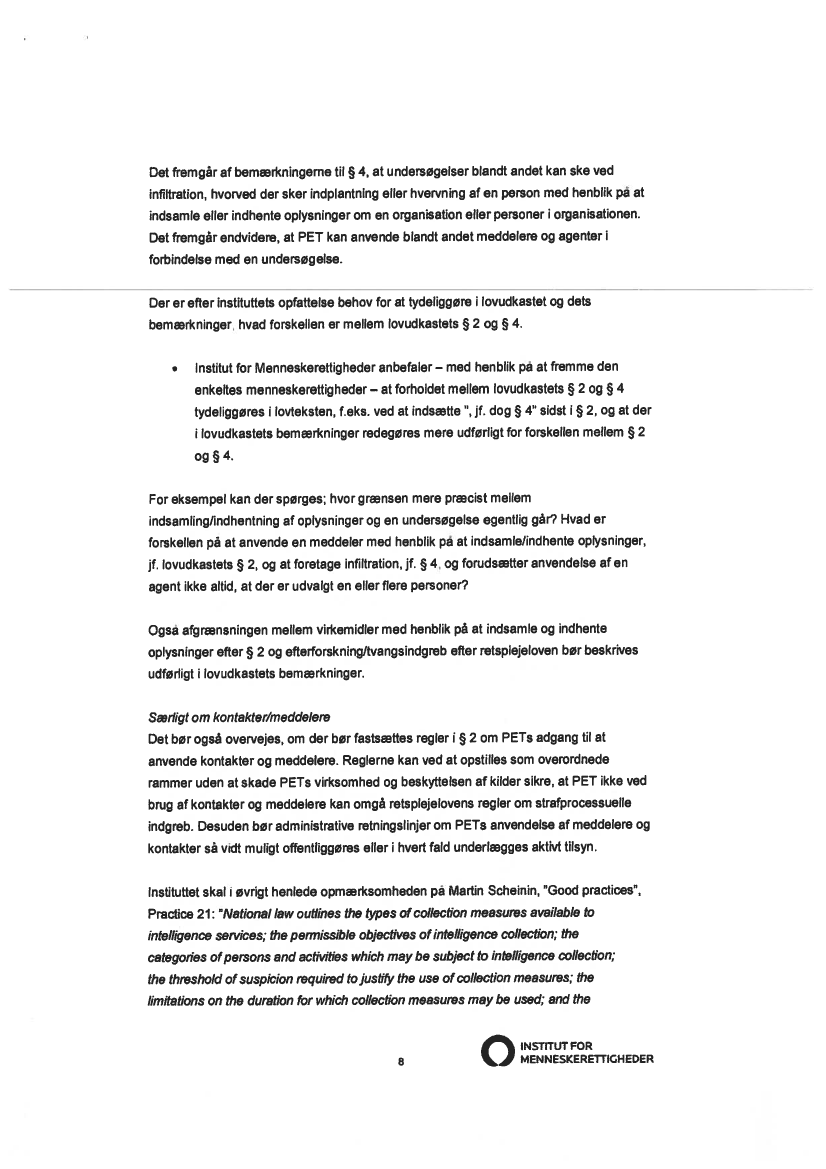 Det fremgår af bemærkningerne til § 4, at undersøgelser blandt andet kan ske ved infiltration, hvorved der sker indplantning eller hvervning af en person med henblik på at indsamle eller indhente oplysninger om en organisation eller personer i organisationen. Det fremgår endvidere, at PET kan anvende blandt andet meddelere og agenter i forbindelse med en undersøgelse.

Der er efter instituttets opfattelse behov for at tydeliggøre i lovudkastet og dets bemærkninger, hvad forskellen er mellem lovudkastets § 2 og § 4.

• Institut for Menneskerettigheder anbefaler – med henblik på at fremme den enkeltes menneskerettigheder – at forholdet mellem lovudkastets § 2 og § 4 tydeliggøres i lovteksten, f.eks. ved at indsætte ", jf. dog § 4" sidst i § 2, og at der i lovudkastets bemærkninger redegøres mere udførligt for forskellen mellem § 2 og § 4.

For eksempel kan der spørges; hvor grænsen mere præcist mellem indsamling/indhentning af oplysninger og en undersøgelse egentlig går? Hvad er forskellen på at anvende en meddeler med henblik på at indsamle/indhente oplysninger, jf. lovudkastets § 2, og at foretage infiltration, jf. § 4, og forudsætter anvendelse af en agent ikke altid, at der er udvalgt en eller flere personer?

Også afgrænsningen mellem virkemidler med henblik på at indsamle og indhente oplysninger efter § 2 og efterforskning/tvangsindgreb efter retsplejeloven bør beskrives udførligt i lovudkastets bemærkninger.

Særligt om kontakter/meddelere
Det bør også overvejes, om der bør fastsættes regler i § 2 om PETs adgang til at anvende kontakter og meddelere. Reglerne kan ved at opstilles som overordnede rammer uden at skade PETs virksomhed og beskyttelsen af kilder sikre, at PET ikke ved brug af kontakter og meddelere kan omgå retsplejelovens regler om strafprocessuelle indgreb. Desuden bør administrative retningslinjer om PETs anvendelse af meddelere og kontakter så vidt muligt offentliggøres eller i hvert fald underlægges aktivt tilsyn.

Instituttet skal i øvrigt henlede opmærksomheden på Martin Scheinin, "Good practices", Practice 21: "National law outlines the types of collection measures available to intelligence services; the permissible objectives of intelligence collection; the categories of persons and activities which may be subject to intelligence collection; the threshold of suspicion required to justify the use of collection measures; the limitations on the duration for which collection measures may be used; and the

8

INSTITUT FOR MENNESKERETTIGHEDER